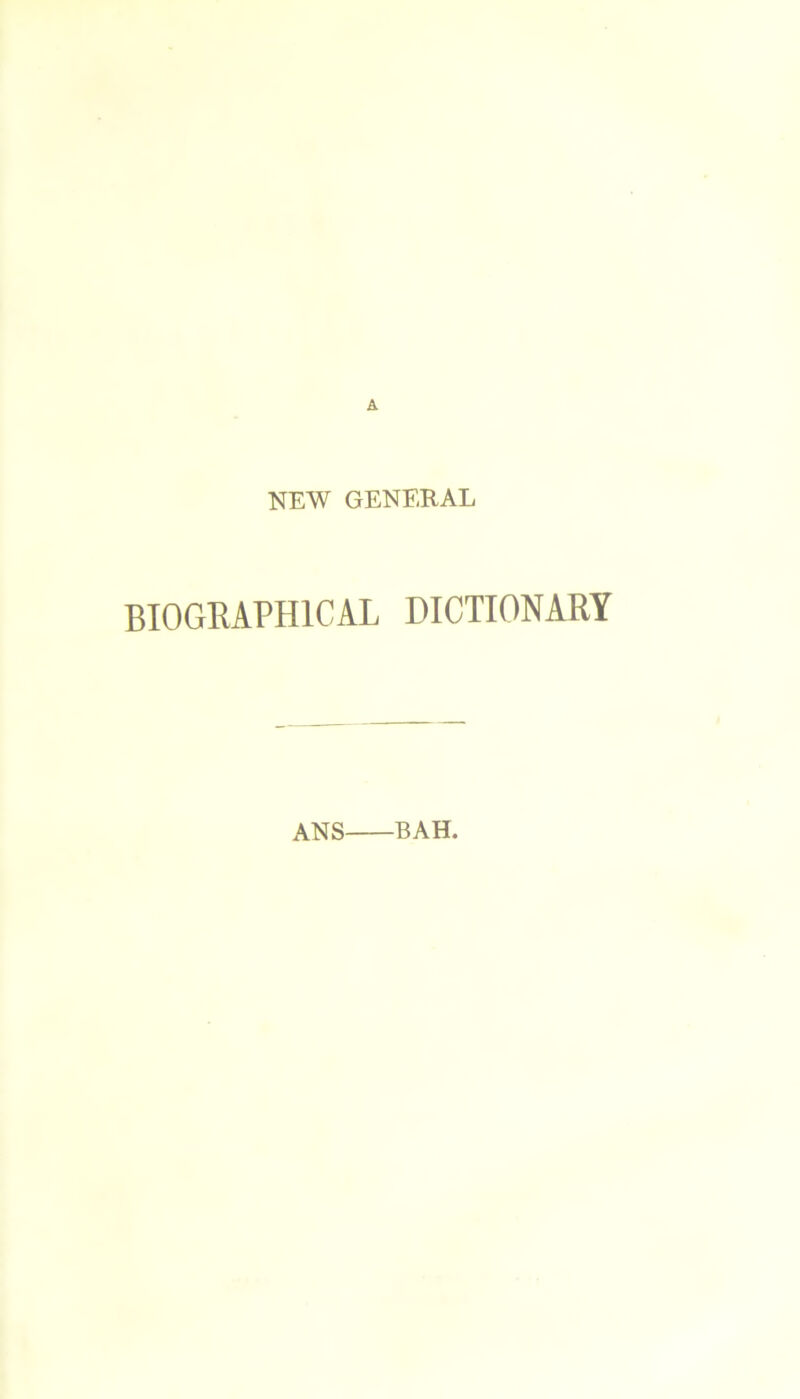 A

NEW GENERAL

BIOGRAPHICAL DICTIONARY

ANS——BAH.